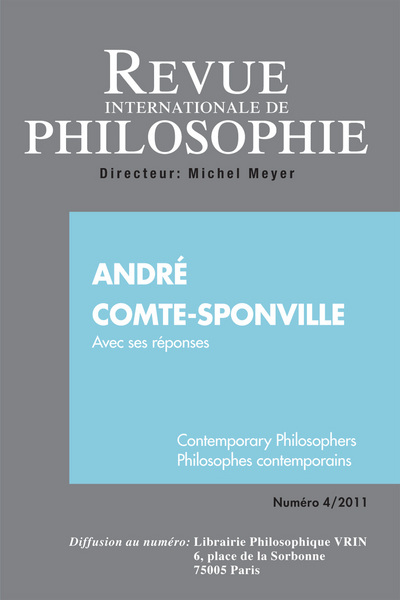 REVUE
INTERNATIONALE DE
PHILOSOPHIE

Directeur: Michel Meyer

ANDRÉ
COMTE-SPONVILLE
Avec ses réponses

Contemporary Philosophers
Philosophes contemporains

Numéro 4/2011

Diffusion au numéro: Librairie Philosophique VRIN
6, place de la Sorbonne
75005 Paris